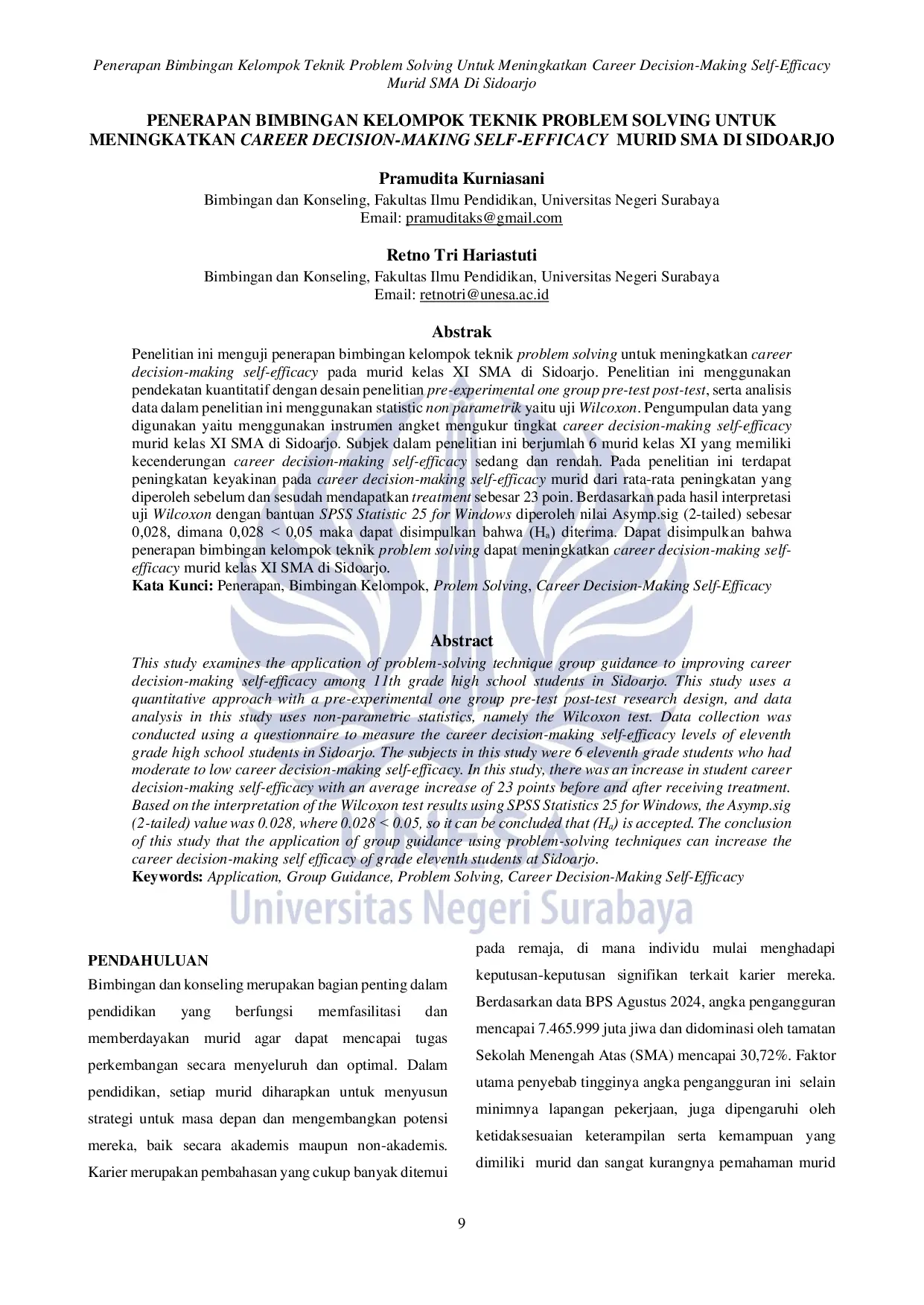 Penerapan Bimbingan Kelompok Teknik Problem Solving Untuk Meningkatkan Career Decision-Making Self-Efficacy Murid SMA Di Sidoarjo

PENERAPAN BIMBINGAN KELOMPOK TEKNIK PROBLEM SOLVING UNTUK MENINGKATKAN CAREER DECISION-MAKING SELF-EFFICACY MURID SMA DI SIDOARJO

Pramudita Kurniasani
Bimbingan dan Konseling, Fakultas Ilmu Pendidikan, Universitas Negeri Surabaya
Email: pramuditaks@gmail.com

Retno Tri Hariastuti
Bimbingan dan Konseling, Fakultas Ilmu Pendidikan, Universitas Negeri Surabaya
Email: retnotri@unesa.ac.id

Abstrak
Penelitian ini menguji penerapan bimbingan kelompok teknik problem solving untuk meningkatkan career decision-making self-efficacy pada murid kelas XI SMA di Sidoarjo. Penelitian ini menggunakan pendekatan kuantitatif dengan desain penelitian pre-experimental one group pre-test post-test, serta analisis data dalam penelitian ini menggunakan statistic non parametrik yaitu uji Wilcoxon. Pengumpulan data yang digunakan yaitu menggunakan instrumen angket mengukur tingkat career decision-making self-efficacy murid kelas XI SMA di Sidoarjo. Subjek dalam penelitian ini berjumlah 6 murid kelas XI yang memiliki kecenderungan career decision-making self-efficacy sedang dan rendah. Pada penelitian ini terdapat peningkatan keyakinan pada career decision-making self-efficacy murid dari rata-rata peningkatan yang diperoleh sebelum dan sesudah mendapatkan treatment sebesar 23 poin. Berdasarkan pada hasil interpretasi uji Wilcoxon dengan bantuan SPSS Statistic 25 for Windows diperoleh nilai Asymp.sig (2-tailed) sebesar 0,028, dimana 0,028 < 0,05 maka dapat disimpulkan bahwa ($H_a$) diterima. Dapat disimpulkan bahwa penerapan bimbingan kelompok teknik problem solving dapat meningkatkan career decision-making self-efficacy murid kelas XI SMA di Sidoarjo.
Kata Kunci: Penerapan, Bimbingan Kelompok, Prolem Solving, Career Decision-Making Self-Efficacy

Abstract
This study examines the application of problem-solving technique group guidance to improving career decision-making self-efficacy among 11th grade high school students in Sidoarjo. This study uses a quantitative approach with a pre-experimental one group pre-test post-test research design, and data analysis in this study uses non-parametric statistics, namely the Wilcoxon test. Data collection was conducted using a questionnaire to measure the career decision-making self-efficacy levels of eleventh grade high school students in Sidoarjo. The subjects in this study were 6 eleventh grade students who had moderate to low career decision-making self-efficacy. In this study, there was an increase in student career decision-making self-efficacy with an average increase of 23 points before and after receiving treatment. Based on the interpretation of the Wilcoxon test results using SPSS Statistics 25 for Windows, the Asymp.sig (2-tailed) value was 0.028, where 0.028 < 0.05, so it can be concluded that ($H_a$) is accepted. The conclusion of this study that the application of group guidance using problem-solving techniques can increase the career decision-making self efficacy of grade eleventh students at Sidoarjo.
Keywords: Application, Group Guidance, Problem Solving, Career Decision-Making Self-Efficacy

Universitas Negeri Surabaya

PENDAHULUAN
Bimbingan dan konseling merupakan bagian penting dalam pendidikan yang berfungsi memfasilitasi dan memberdayakan murid agar dapat mencapai tugas perkembangan secara menyeluruh dan optimal. Dalam pendidikan, setiap murid diharapkan untuk menyusun strategi untuk masa depan dan mengembangkan potensi mereka, baik secara akademis maupun non-akademis. Karier merupakan pembahasan yang cukup banyak ditemui

pada remaja, di mana individu mulai menghadapi keputusan-keputusan signifikan terkait karier mereka. Berdasarkan data BPS Agustus 2024, angka pengangguran mencapai 7.465.999 juta jiwa dan didominasi oleh tamatan Sekolah Menengah Atas (SMA) mencapai 30,72%. Faktor utama penyebab tingginya angka pengangguran ini selain minimnya lapangan pekerjaan, juga dipengaruhi oleh ketidaksesuaian keterampilan serta kemampuan yang dimiliki murid dan sangat kurangnya pemahaman murid

9